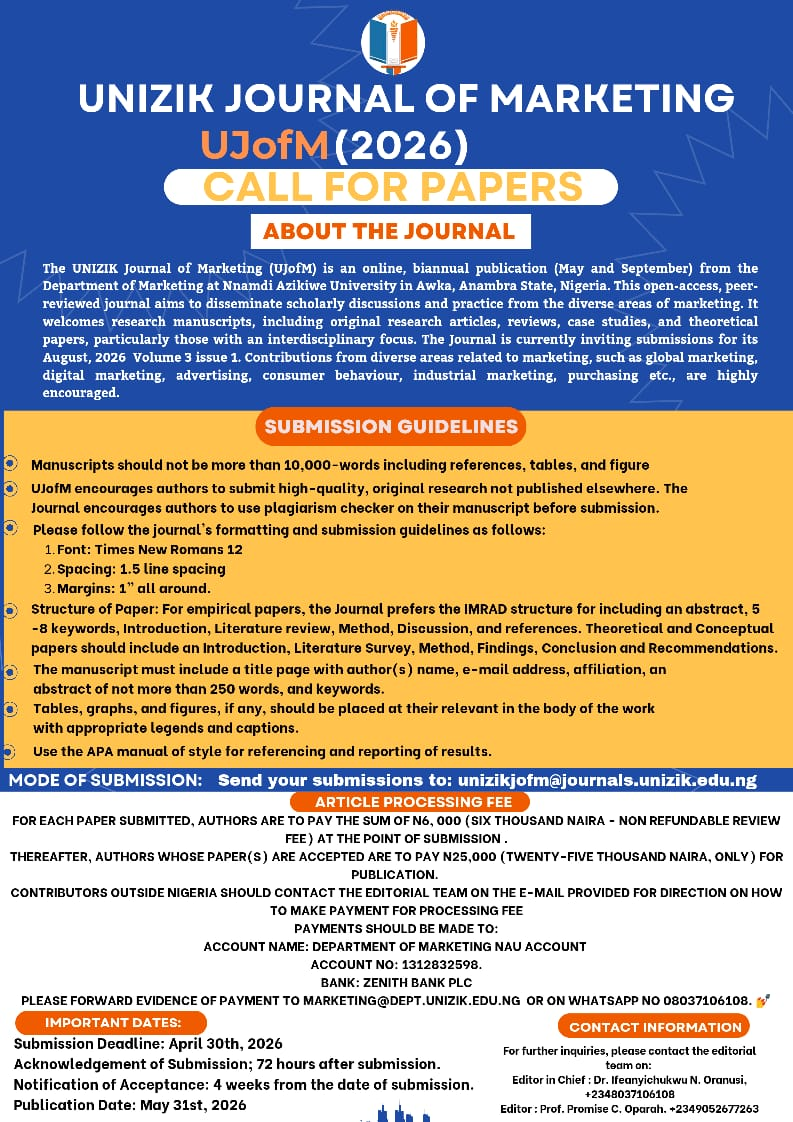 UNIZIK JOURNAL OF MARKETING

UJofM (2026)

CALL FOR PAPERS

ABOUT THE JOURNAL

The UNIZIK Journal of Marketing (UJofM) is an online, biannual publication (May and September) from the Department of Marketing at Nnamdi Azikiwe University in Awka, Anambra State, Nigeria. This open-access, peer-reviewed journal aims to disseminate scholarly discussions and practice from the diverse areas of marketing. It welcomes research manuscripts, including original research articles, reviews, case studies, and theoretical papers, particularly those with an interdisciplinary focus. The Journal is currently inviting submissions for its August, 2026 Volume 3 issue 1. Contributions from diverse areas related to marketing, such as global marketing, digital marketing, advertising, consumer behaviour, industrial marketing, purchasing etc., are highly encouraged.

SUBMISSION GUIDELINES

Manuscripts should not be more than 10,000-words including references, tables, and figure

UJofM encourages authors to submit high-quality, original research not published elsewhere. The Journal encourages authors to use plagiarism checker on their manuscript before submission.

Please follow the journal's formatting and submission guidelines as follows:
1. Font: Times New Romans 12
2. Spacing: 1.5 line spacing
3. Margins: 1" all around.

Structure of Paper: For empirical papers, the Journal prefers the IMRAD structure for including an abstract, 5 -8 keywords, Introduction, Literature review, Method, Discussion, and references. Theoretical and Conceptual papers should include an Introduction, Literature Survey, Method, Findings, Conclusion and Recommendations.

The manuscript must include a title page with author(s) name, e-mail address, affiliation, an abstract of not more than 250 words, and keywords.

Tables, graphs, and figures, if any, should be placed at their relevant in the body of the work with appropriate legends and captions.

Use the APA manual of style for referencing and reporting of results.

MODE OF SUBMISSION: Send your submissions to: unizikjofm@journals.unizik.edu.ng

ARTICLE PROCESSING FEE

FOR EACH PAPER SUBMITTED, AUTHORS ARE TO PAY THE SUM OF N6, 000 (SIX THOUSAND NAIRA - NON REFUNDABLE REVIEW FEE) AT THE POINT OF SUBMISSION .
THEREAFTER, AUTHORS WHOSE PAPER(S) ARE ACCEPTED ARE TO PAY N25,000 (TWENTY-FIVE THOUSAND NAIRA, ONLY) FOR PUBLICATION.
CONTRIBUTORS OUTSIDE NIGERIA SHOULD CONTACT THE EDITORIAL TEAM ON THE E-MAIL PROVIDED FOR DIRECTION ON HOW TO MAKE PAYMENT FOR PROCESSING FEE
PAYMENTS SHOULD BE MADE TO:
ACCOUNT NAME: DEPARTMENT OF MARKETING NAU ACCOUNT
ACCOUNT NO: 1312832598.
BANK: ZENITH BANK PLC
PLEASE FORWARD EVIDENCE OF PAYMENT TO MARKETING@DEPT.UNIZIK.EDU.NG OR ON WHATSAPP NO 08037106108.

IMPORTANT DATES:

Submission Deadline: April 30th, 2026
Acknowledgement of Submission; 72 hours after submission.
Notification of Acceptance: 4 weeks from the date of submission.
Publication Date: May 31st, 2026

CONTACT INFORMATION

For further inquiries, please contact the editorial team on:
Editor in Chief : Dr. Ifeanyichukwu N. Oranusi, +2348037106108
Editor : Prof. Promise C. Oparah. +2349052677263